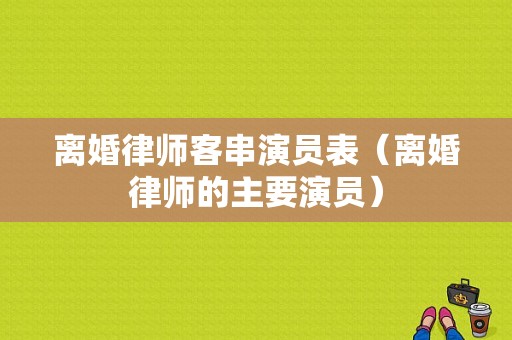 离婚律师客串演员表（离婚律师的主要演员）